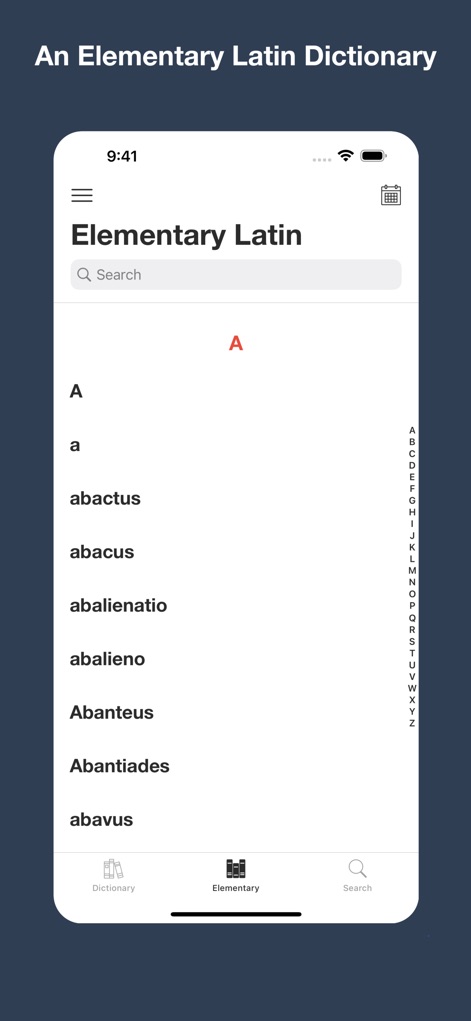 An Elementary Latin Dictionary

9:41

Elementary Latin

Search

A

A

a

abactus

abacus

abalienatio

abalieno

Abanteus

Abantiades

abavus

A
B
C
D
E
F
G
H
I
J
K
L
M
N
O
P
Q
R
S
T
U
V
W
X
Y
Z

Dictionary

Elementary

Search